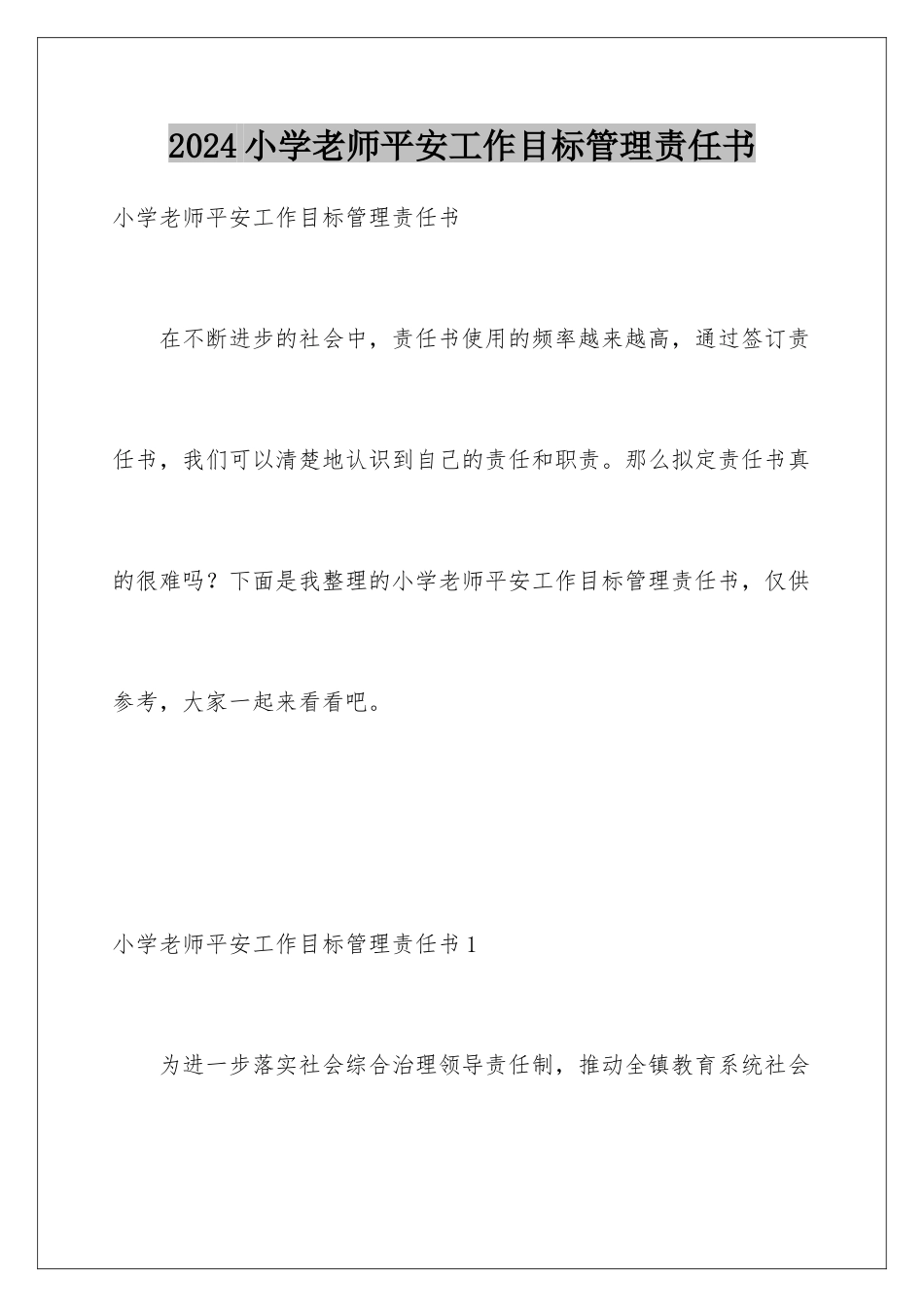 2024小学老师平安工作目标管理责任书

小学老师平安工作目标管理责任书

在不断进步的社会中，责任书使用的频率越来越高，通过签订责任书，我们可以清楚地认识到自己的责任和职责。那么拟定责任书真的很难吗？下面是我整理的小学老师平安工作目标管理责任书，仅供参考，大家一起来看看吧。

小学老师平安工作目标管理责任书1

为进一步落实社会综合治理领导责任制，推动全镇教育系统社会